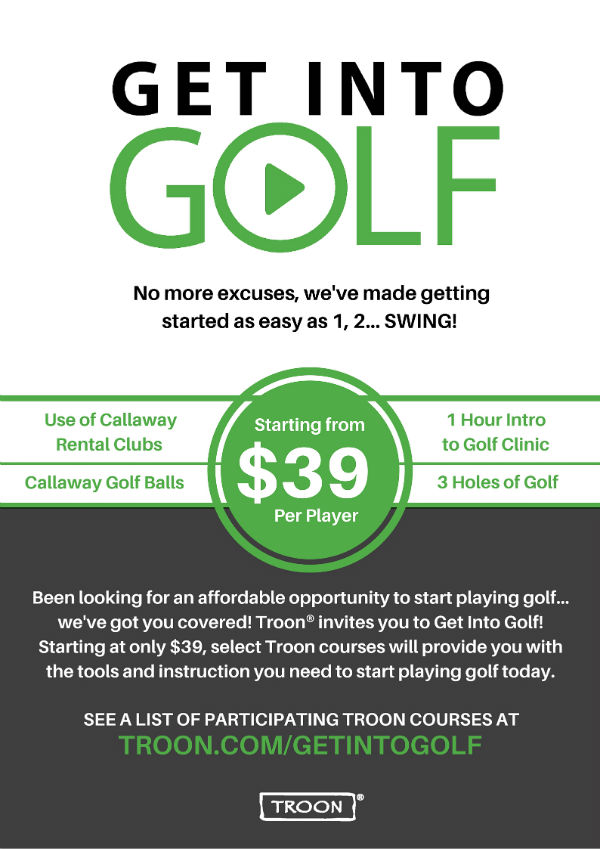 GET INTO
GOLF

No more excuses, we've made getting started as easy as 1, 2... SWING!

Use of Callaway Rental Clubs

Callaway Golf Balls

Starting from
$39
Per Player

1 Hour Intro to Golf Clinic

3 Holes of Golf

Been looking for an affordable opportunity to start playing golf... we've got you covered! Troon® invites you to Get Into Golf! Starting at only $39, select Troon courses will provide you with the tools and instruction you need to start playing golf today.

SEE A LIST OF PARTICIPATING TROON COURSES AT
TROON.COM/GETINTOGOLF

TROON®